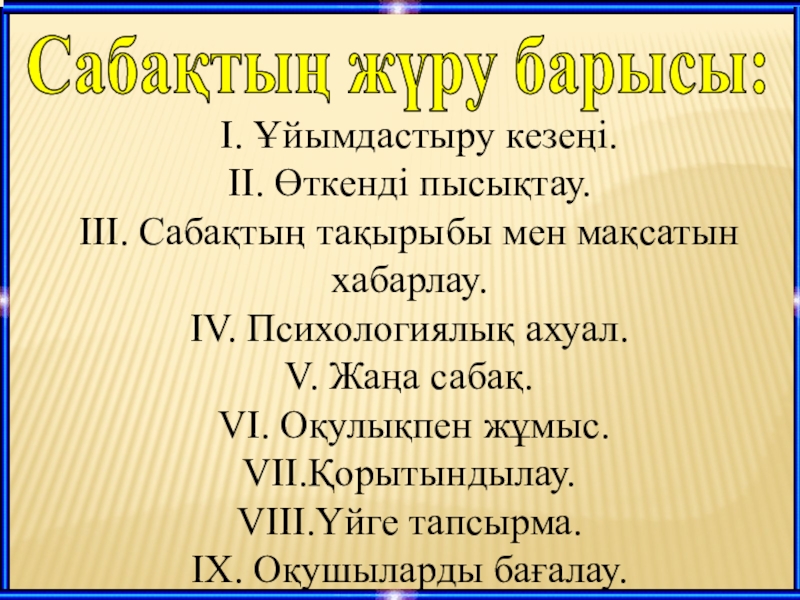 Сабақтың жүру барысы:

I. Ұйымдастыру кезеңі.

II. Өткенді пысықтау.

III. Сабақтың тақырыбы мен мақсатын хабарлау.

IV. Психологиялық ахуал.

V. Жаңа сабақ.

VI. Оқулықпен жұмыс.

VII.Қорытындылау.

VIII.Үйге тапсырма.

IX. Оқушыларды бағалау.